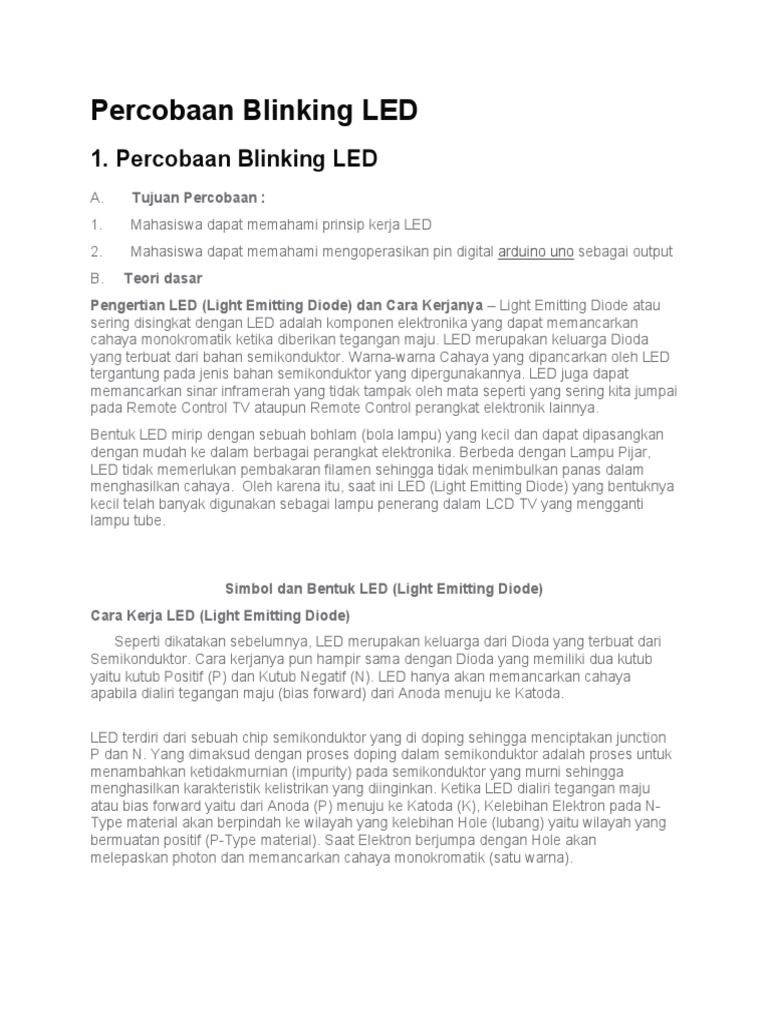 Percobaan Blinking LED

1. Percobaan Blinking LED

A. Tujuan Percobaan :

1. Mahasiswa dapat memahami prinsip kerja LED

2. Mahasiswa dapat memahami mengoperasikan pin digital arduino uno sebagai output

B. Teori dasar

Pengertian LED (Light Emitting Diode) dan Cara Kerjanya – Light Emitting Diode atau sering disingkat dengan LED adalah komponen elektronika yang dapat memancarkan cahaya monokromatik ketika diberikan tegangan maju. LED merupakan keluarga Dioda yang terbuat dari bahan semikonduktor. Warna-warna Cahaya yang dipancarkan oleh LED tergantung pada jenis bahan semikonduktor yang dipergunakannya. LED juga dapat memancarkan sinar inframerah yang tidak tampak oleh mata seperti yang sering kita jumpai pada Remote Control TV ataupun Remote Control perangkat elektronik lainnya.

Bentuk LED mirip dengan sebuah bohlam (bola lampu) yang kecil dan dapat dipasangkan dengan mudah ke dalam berbagai perangkat elektronika. Berbeda dengan Lampu Pijar, LED tidak memerlukan pembakaran filamen sehingga tidak menimbulkan panas dalam menghasilkan cahaya. Oleh karena itu, saat ini LED (Light Emitting Diode) yang bentuknya kecil telah banyak digunakan sebagai lampu penerang dalam LCD TV yang mengganti lampu tube.

Simbol dan Bentuk LED (Light Emitting Diode)

Cara Kerja LED (Light Emitting Diode)

Seperti dikatakan sebelumnya, LED merupakan keluarga dari Dioda yang terbuat dari Semikonduktor. Cara kerjanya pun hampir sama dengan Dioda yang memiliki dua kutub yaitu kutub Positif (P) dan Kutub Negatif (N). LED hanya akan memancarkan cahaya apabila dialiri tegangan maju (bias forward) dari Anoda menuju ke Katoda.

LED terdiri dari sebuah chip semikonduktor yang di doping sehingga menciptakan junction P dan N. Yang dimaksud dengan proses doping dalam semikonduktor adalah proses untuk menambahkan ketidakmurnian (impurity) pada semikonduktor yang murni sehingga menghasilkan karakteristik kelistrikan yang diinginkan. Ketika LED dialiri tegangan maju atau bias forward yaitu dari Anoda (P) menuju ke Katoda (K), Kelebihan Elektron pada N-Type material akan berpindah ke wilayah yang kelebihan Hole (lubang) yaitu wilayah yang bermuatan positif (P-Type material). Saat Elektron berjumpa dengan Hole akan melepaskan photon dan memancarkan cahaya monokromatik (satu warna).